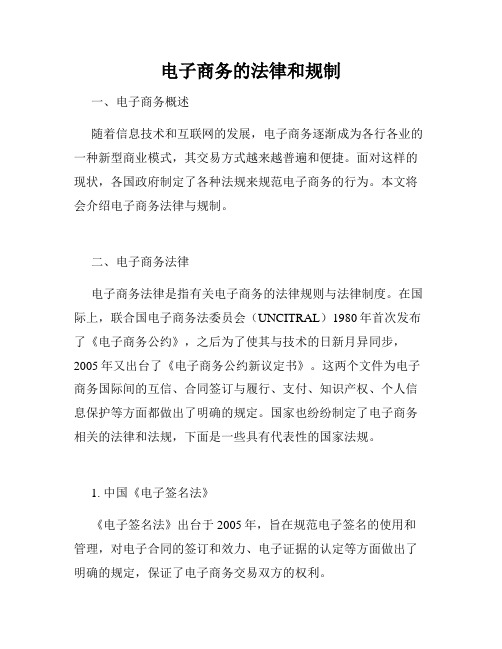 电子商务的法律和规制

一、电子商务概述

随着信息技术和互联网的发展，电子商务逐渐成为各行各业的一种新型商业模式，其交易方式越来越普遍和便捷。面对这样的现状，各国政府制定了各种法规来规范电子商务的行为。本文将会介绍电子商务法律与规制。

二、电子商务法律

电子商务法律是指有关电子商务的法律规则与法律制度。在国际上，联合国电子商务法委员会（UNCITRAL）1980年首次发布了《电子商务公约》，之后为了使其与技术的日新月异同步，2005年又出台了《电子商务公约新议定书》。这两个文件为电子商务国际间的互信、合同签订与履行、支付、知识产权、个人信息保护等方面都做出了明确的规定。国家也纷纷制定了电子商务相关的法律和法规，下面是一些具有代表性的国家法规。

1. 中国《电子签名法》

《电子签名法》出台于2005年，旨在规范电子签名的使用和管理，对电子合同的签订和效力、电子证据的认定等方面做出了明确的规定，保证了电子商务交易双方的权利。